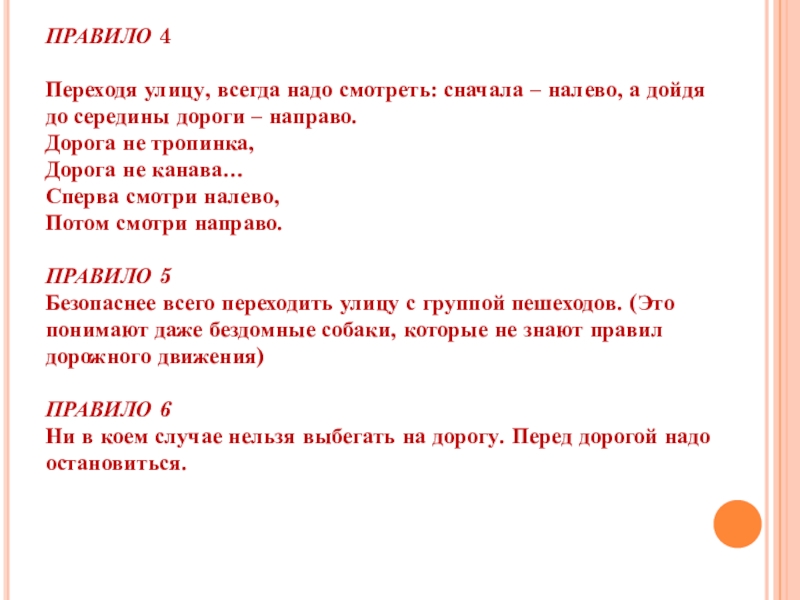 ПРАВИЛО 4

Переходя улицу, всегда надо смотреть: сначала – налево, а дойдя до середины дороги – направо.

Дорога не тропинка,
Дорога не канава…
Сперва смотри налево,
Потом смотри направо.

ПРАВИЛО 5
Безопаснее всего переходить улицу с группой пешеходов. (Это понимают даже бездомные собаки, которые не знают правил дорожного движения)

ПРАВИЛО 6
Ни в коем случае нельзя выбегать на дорогу. Перед дорогой надо остановиться.